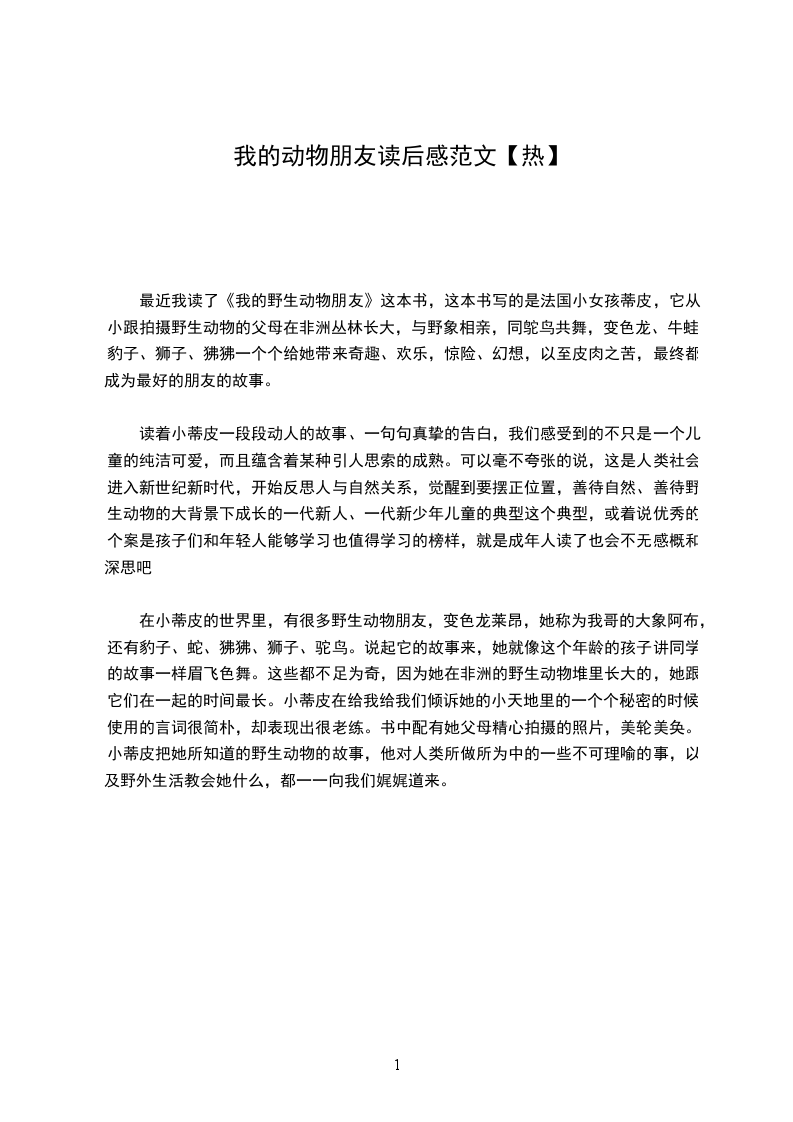 我的动物朋友读后感范文【热】

最近我读了《我的野生动物朋友》这本书，这本书写的是法国小女孩蒂皮，它从小跟拍摄野生动物的父母在非洲丛林长大，与野象相亲，同鸵鸟共舞，变色龙、牛蛙豹子、狮子、狒狒一个个给她带来奇趣、欢乐，惊险、幻想，以至皮肉之苦，最终都成为最好的朋友的故事。

读着小蒂皮一段段动人的故事、一句句真挚的告白，我们感受到的不只是一个儿童的纯洁可爱，而且蕴含着某种引人思索的成熟。可以毫不夸张的说，这是人类社会进入新世纪新时代，开始反思人与自然关系，觉醒到要摆正位置，善待自然、善待野生动物的大背景下成长的一代新人、一代新少年儿童的典型这个典型，或着说优秀的个案是孩子们和年轻人能够学习也值得学习的榜样，就是成年人读了也会不无感概和深思吧

在小蒂皮的世界里，有很多野生动物朋友，变色龙莱昂，她称为我哥的大象阿布，还有豹子、蛇、狒狒、狮子、驼鸟。说起它的故事来，她就像这个年龄的孩子讲同学的故事一样眉飞色舞。这些都不足为奇，因为她在非洲的野生动物堆里长大的，她跟它们在一起的时间最长。小蒂皮在给我给我们倾诉她的小天地里的一个个秘密的时候使用的言词很简朴，却表现出很老练。书中配有她父母精心拍摄的照片，美轮美奂。小蒂皮把她所知道的野生动物的故事，他对人类所做所为中的一些不可理喻的事，以及野外生活教会她什么，都一一向我们娓娓道来。

1